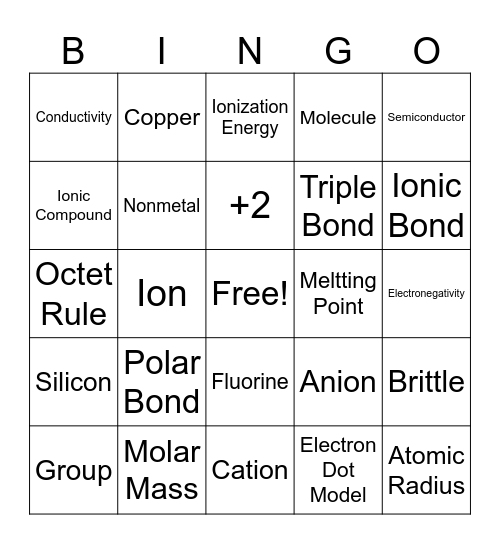 | B | I | N | G | O |
|---|---|---|---|---|
| Conductivity | Copper | Ionization Energy | Molecule | Semiconductor |
| Ionic Compound | Nonmetal | +2 | Triple Bond | Ionic Bond |
| Octet Rule | Ion | Free! | Meltting Point | Electronegativity |
| Silicon | Polar Bond | Fluorine | Anion | Brittle |
| Group | Molar Mass | Cation | Electron Dot Model | Atomic Radius |